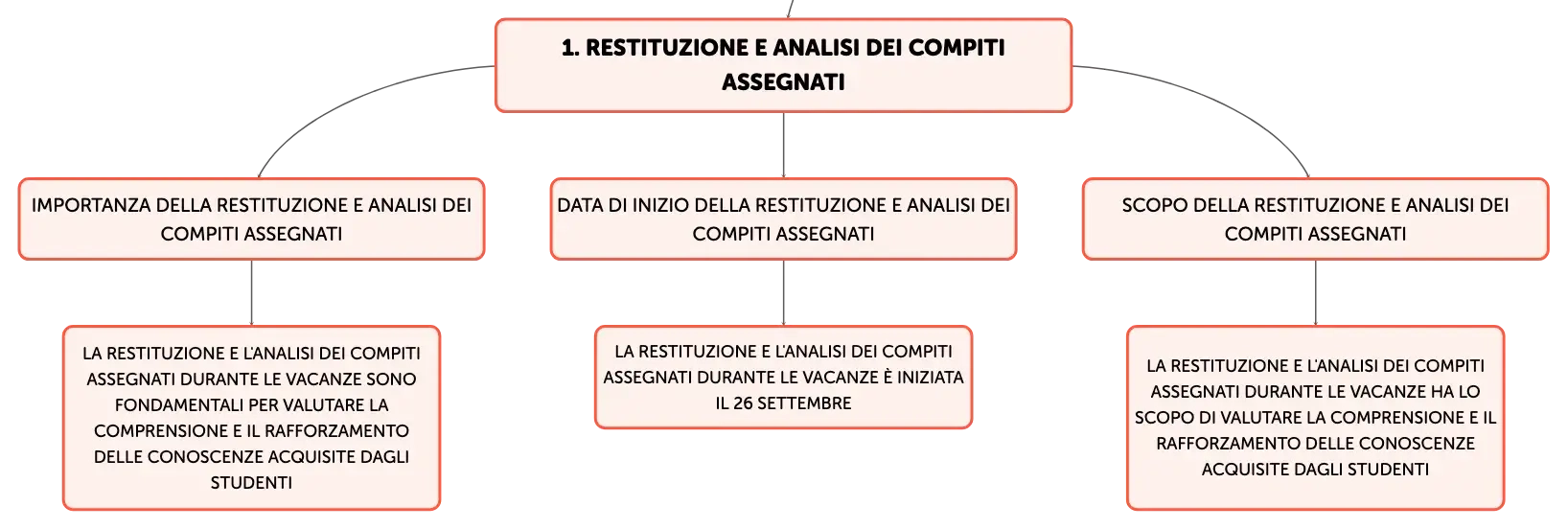 1. RESTITUZIONE E ANALISI DEI COMPITI ASSEGNATI

IMPORTANZA DELLA RESTITUZIONE E ANALISI DEI COMPITI ASSEGNATI

LA RESTITUZIONE E L'ANALISI DEI COMPITI ASSEGNATI DURANTE LE VACANZE SONO FONDAMENTALI PER VALUTARE LA COMPRENSIONE E IL RAFFORZAMENTO DELLE CONOSCENZE ACQUISITE DAGLI STUDENTI

DATA DI INIZIO DELLA RESTITUZIONE E ANALISI DEI COMPITI ASSEGNATI

LA RESTITUZIONE E L'ANALISI DEI COMPITI ASSEGNATI DURANTE LE VACANZE È INIZIATA IL 26 SETTEMBRE

SCOPO DELLA RESTITUZIONE E ANALISI DEI COMPITI ASSEGNATI

LA RESTITUZIONE E L'ANALISI DEI COMPITI ASSEGNATI DURANTE LE VACANZE HA LO SCOPO DI VALUTARE LA COMPRENSIONE E IL RAFFORZAMENTO DELLE CONOSCENZE ACQUISITE DAGLI STUDENTI